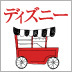 ディズニー